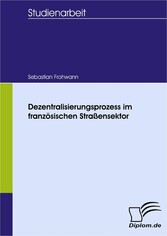 Studienarbeit

Sebastian Frohwann

Dezentralisierungsprozess im französischen Straßensektor

Diplom.de